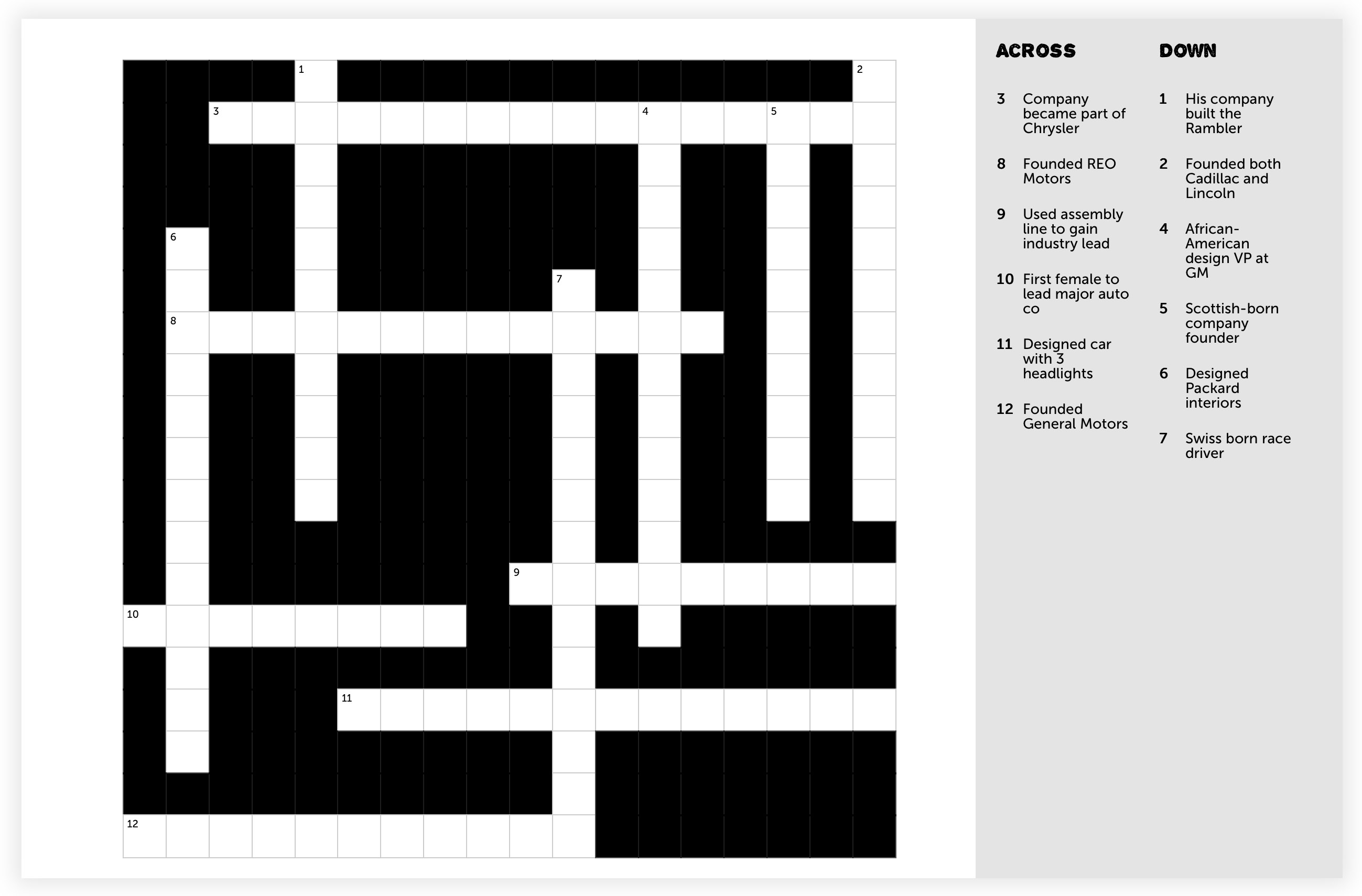 1

2

3

4

5

6

7

8

9

10

11

12

ACROSS

3 Company became part of Chrysler

8 Founded REO Motors

9 Used assembly line to gain industry lead

10 First female to lead major auto co

11 Designed car with 3 headlights

12 Founded General Motors

DOWN

1 His company built the Rambler

2 Founded both Cadillac and Lincoln

4 African-American design VP at GM

5 Scottish-born company founder

6 Designed Packard interiors

7 Swiss born race driver